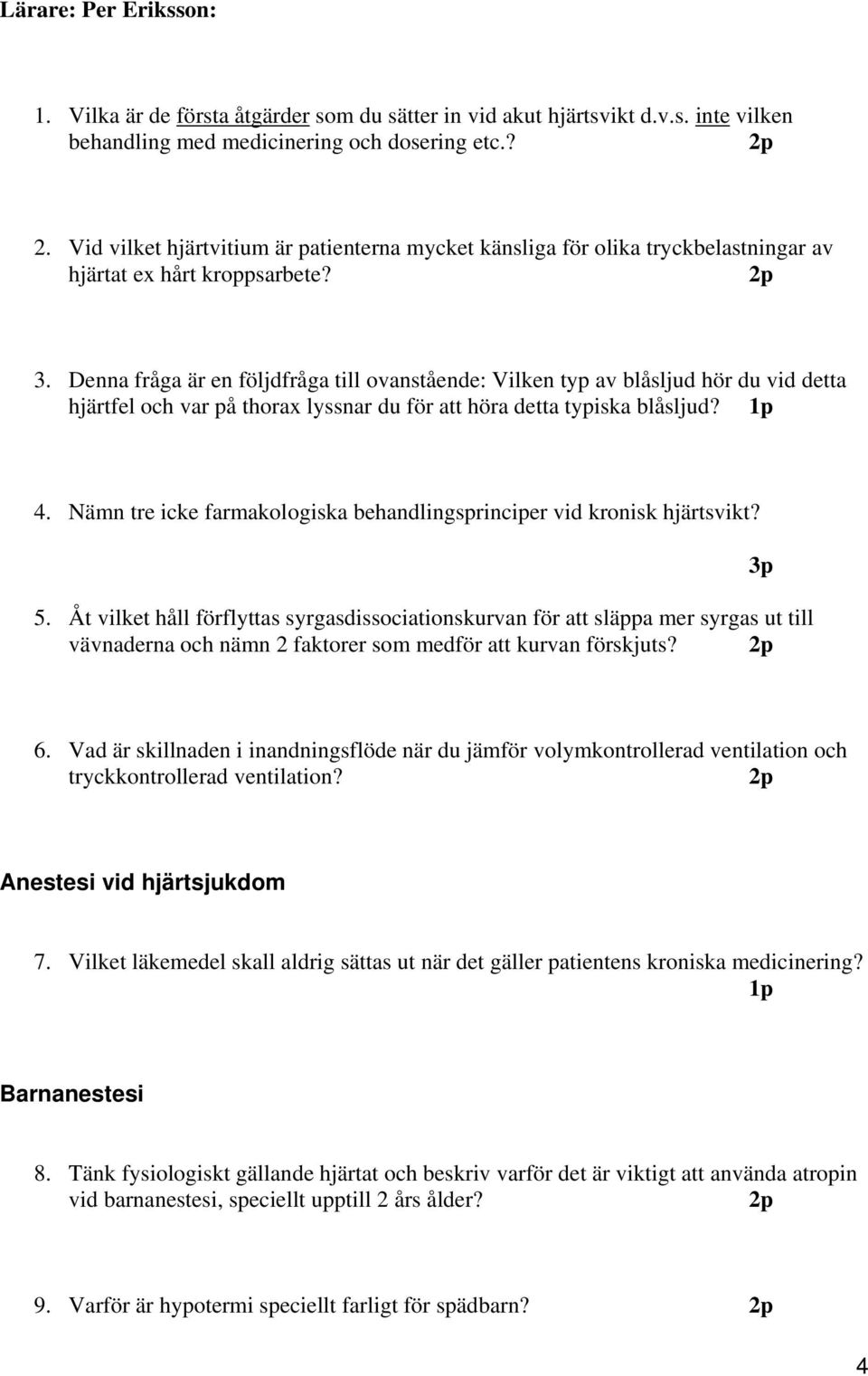 Lärare: Per Eriksson:

1. Vilka är de första åtgärder som du sätter in vid akut hjärtsvikt d.v.s. inte vilken behandling med medicinering och dosering etc.? 2p

2. Vid vilket hjärtvitium är patienterna mycket känsliga för olika tryckbelastningar av hjärtat ex hårt kroppsarbete? 2p

3. Denna fråga är en följdfråga till ovanstående: Vilken typ av blåsljud hör du vid detta hjärtfel och var på thorax lyssnar du för att höra detta typiska blåsljud? 1p

4. Nämn tre icke farmakologiska behandlingsprinciper vid kronisk hjärtsvikt?

3p

5. Åt vilket håll förflyttas syrgasdissociationskurvan för att släppa mer syrgas ut till vävnaderna och nämn 2 faktorer som medför att kurvan förskjuts? 2p

6. Vad är skillnaden i inandningsflöde när du jämför volymkontrollerad ventilation och tryckkontrollerad ventilation? 2p

Anestesi vid hjärtsjukdom

7. Vilket läkemedel skall aldrig sättas ut när det gäller patientens kroniska medicinering?
1p

Barnanestesi

8. Tänk fysiologiskt gällande hjärtat och beskriv varför det är viktigt att använda atropin vid barnanestesi, speciellt upptill 2 års ålder? 2p

9. Varför är hypotermi speciellt farligt för spädbarn? 2p

4